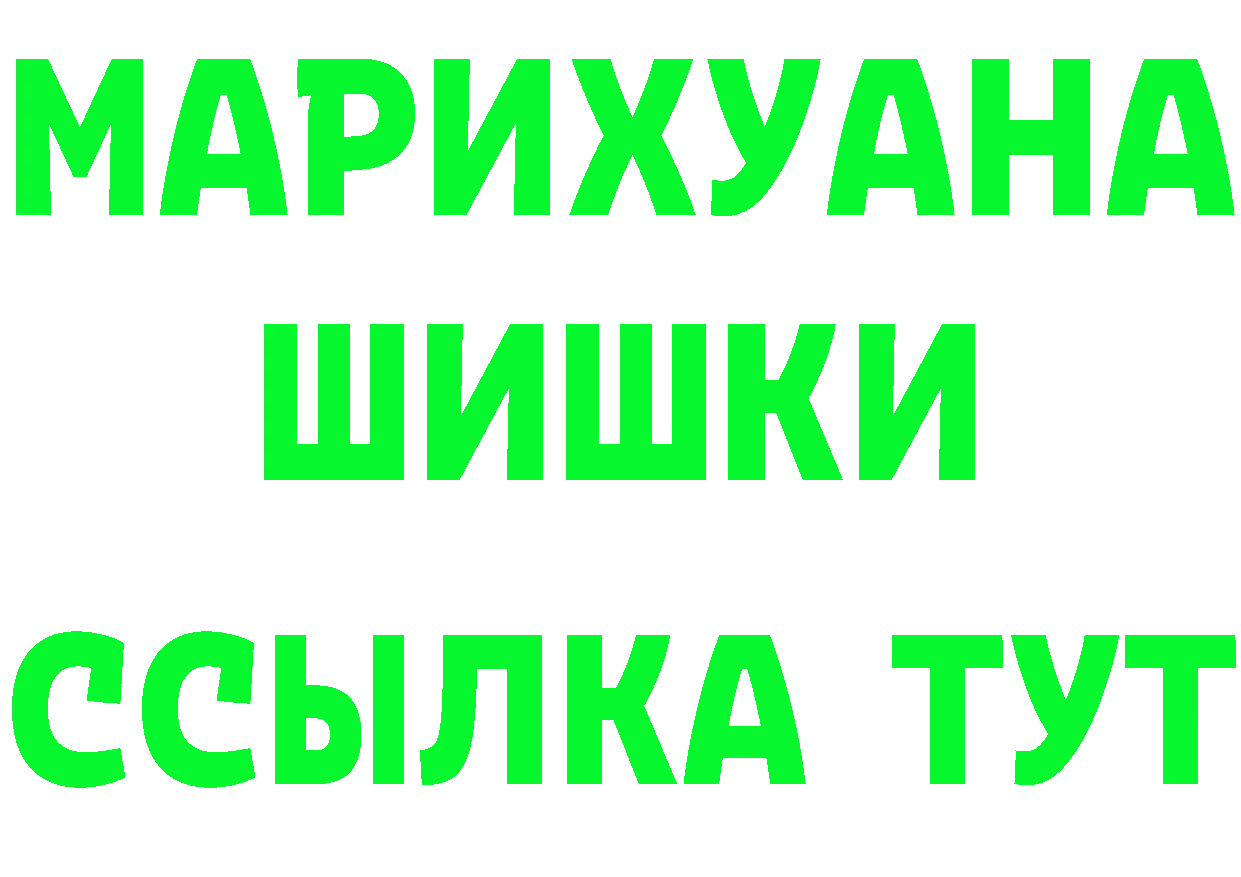 МАРИХУАНА
ШИШКИ
ССЫЛКА ТУТ